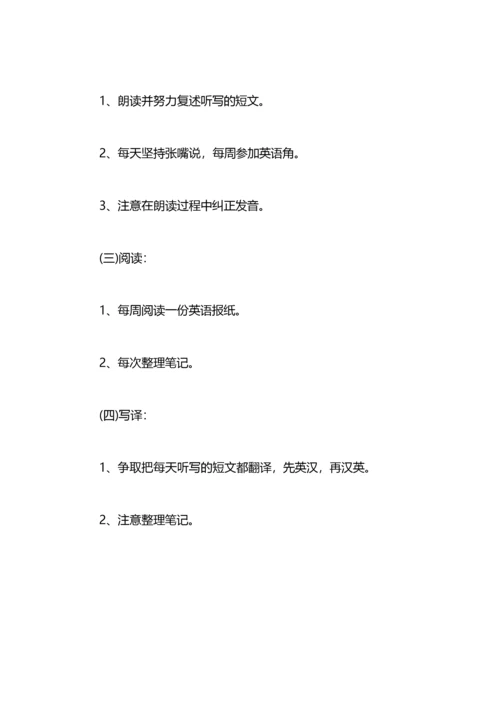 1、朗读并努力复述听写的短文。

2、每天坚持张嘴说，每周参加英语角。

3、注意在朗读过程中纠正发音。

(三)阅读：

1、每周阅读一份英语报纸。

2、每次整理笔记。

(四)写译：

1、争取把每天听写的短文都翻译，先英汉，再汉英。

2、注意整理笔记。